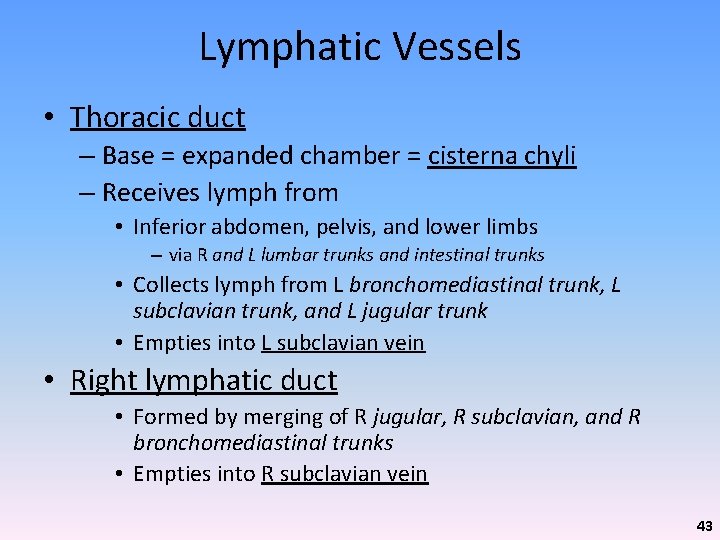 Lymphatic Vessels

• Thoracic duct
– Base = expanded chamber = cisterna chyli
– Receives lymph from
• Inferior abdomen, pelvis, and lower limbs
– via R and L lumbar trunks and intestinal trunks
• Collects lymph from L bronchomediastinal trunk, L subclavian trunk, and L jugular trunk
• Empties into L subclavian vein

• Right lymphatic duct
• Formed by merging of R jugular, R subclavian, and R bronchomediastinal trunks
• Empties into R subclavian vein

43